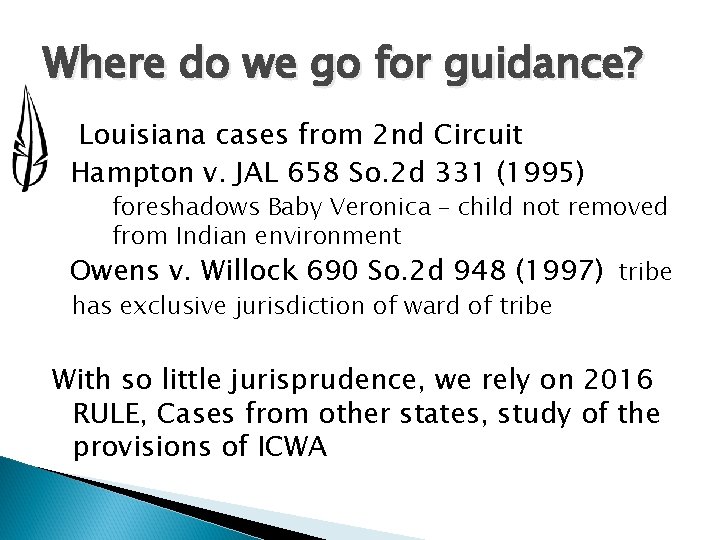 Where do we go for guidance?

Louisiana cases from 2nd Circuit

Hampton v. JAL 658 So.2d 331 (1995)

foreshadows Baby Veronica – child not removed from Indian environment

Owens v. Willock 690 So.2d 948 (1997) tribe has exclusive jurisdiction of ward of tribe

With so little jurisprudence, we rely on 2016 RULE, Cases from other states, study of the provisions of ICWA